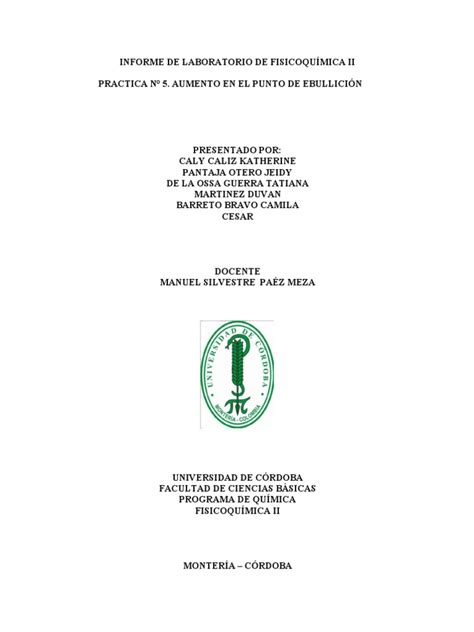 INFORME DE LABORATORIO DE FISICOQUÍMICA II

PRACTICA Nº 5. AUMENTO EN EL PUNTO DE EBULLICIÓN

PRESENTADO POR:
CALY CALIZ KATHERINE
PANTAJA OTERO JEIDY
DE LA OSSA GUERRA TATIANA
MARTINEZ DUVAN
BARRETO BRAVO CAMILA
CESAR

DOCENTE
MANUEL SILVESTRE PAÉZ MEZA

UNIVERSIDAD DE CÓRDOBA
MONTERÍA - COLOMBIA

UNIVERSIDAD DE CÓRDOBA
FACULTAD DE CIENCIAS BÁSICAS
PROGRAMA DE QUÍMICA
FISICOQUÍMICA II

MONTERÍA – CÓRDOBA